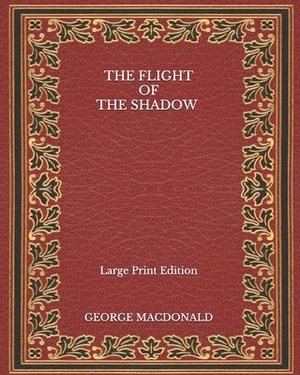 THE FLIGHT
OF
THE SHADOW

Large Print Edition

GEORGE MACDONALD